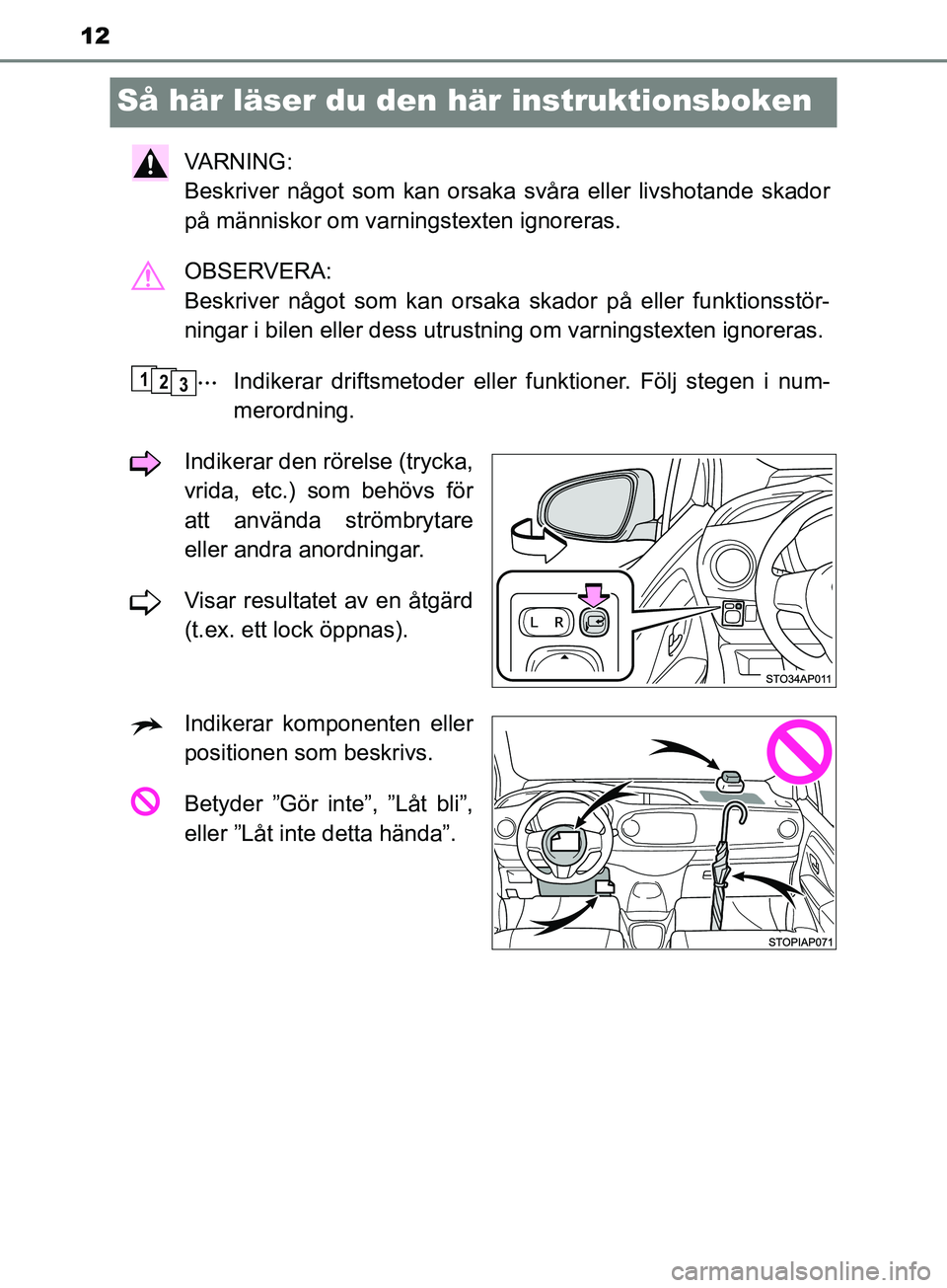 12

Så här läser du den här instruktionsboken

VARNING:
Beskriver något som kan orsaka svåra eller livshotande skador på människor om varningstexten ignoreras.

OBSERVERA:
Beskriver något som kan orsaka skador på eller funktionsstörningar i bilen eller dess utrustning om varningstexten ignoreras.

1 2 3 ··· Indikerar driftsmetoder eller funktioner. Följ stegen i nummerordning.

Indikerar den rörelse (trycka, vrida, etc.) som behövs för att använda strömbrytare eller andra anordningar.

Visar resultatet av en åtgärd (t.ex. ett lock öppnas).

L R

STO34AP011

Indikerar komponenten eller positionen som beskrivs.

Betyder ”Gör inte”, ”Låt bli”, eller ”Låt inte detta hända”.

STOPIAP071

carmanualsonline.info